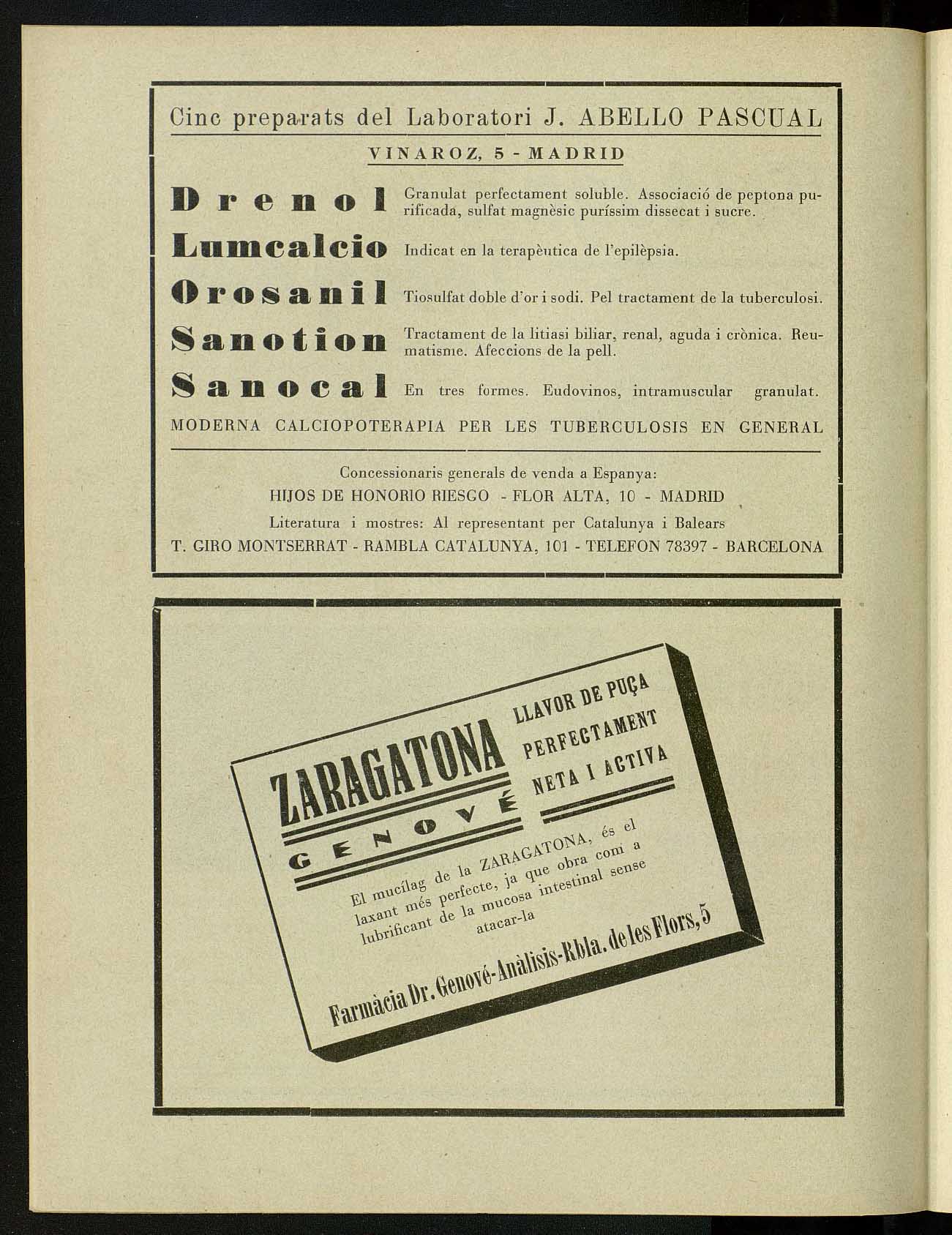 Cinc preparats del Laboratori J. ABELLO PASCUAL

VINAROZ, 5 - MADRID

Drenol Granulat perfectament soluble. Associació de peptona purificada, sulfat magnèsic puríssim dissecat i sucre.

Lumcalcio Indicat en la terapèutica de l'epilèpsia.

Orosanil Tiosulfat doble d'or i sodi. Pel tractament de la tuberculosi.

Sanotion Tractament de la litiasi biliar, renal, aguda i crònica. Reumatisme. Afeccions de la pell.

Sanocal En tres formes. Eudovinos, intramuscular granulat.

MODERNA CALCIOPOTERAPIA PER LES TUBERCULOSIS EN GENERAL

Concessionaris generals de venda a Espanya:
HIJOS DE HONORIO RIESGO - FLOR ALTA, 10 - MADRID
Literatura i mostres: Al representant per Catalunya i Balears
T. GIRO MONTSERRAT - RAMBLA CATALUNYA, 101 - TELEFON 78397 - BARCELONA

ZARAGATONA
GENOVÉ

LLAVOR DE PUÇA
PERFECTAMENT
NETA I ACTIVA

El mucílag de la ZARAGATONA, és el laxant més perfecte, ja que obra com a lubrificant de la mucosa intestinal sense atacar-la

Farmàcia Dr. Genové-Anàlisis-Rbla. de les Flors, 5